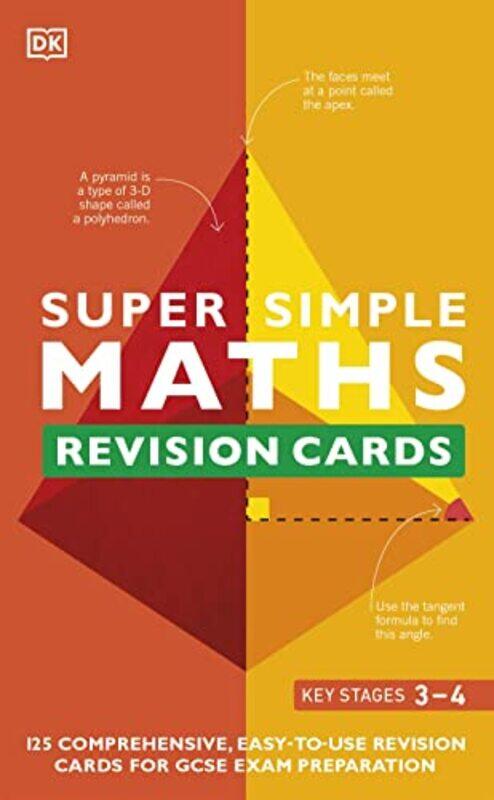 DK

The faces meet at a point called the apex.

A pyramid is a type of 3-D shape called a polyhedron.

SUPER SIMPLE MATHS

REVISION CARDS

Use the tangent formula to find this angle.

KEY STAGES 3–4

125 COMPREHENSIVE, EASY-TO-USE REVISION CARDS FOR GCSE EXAM PREPARATION